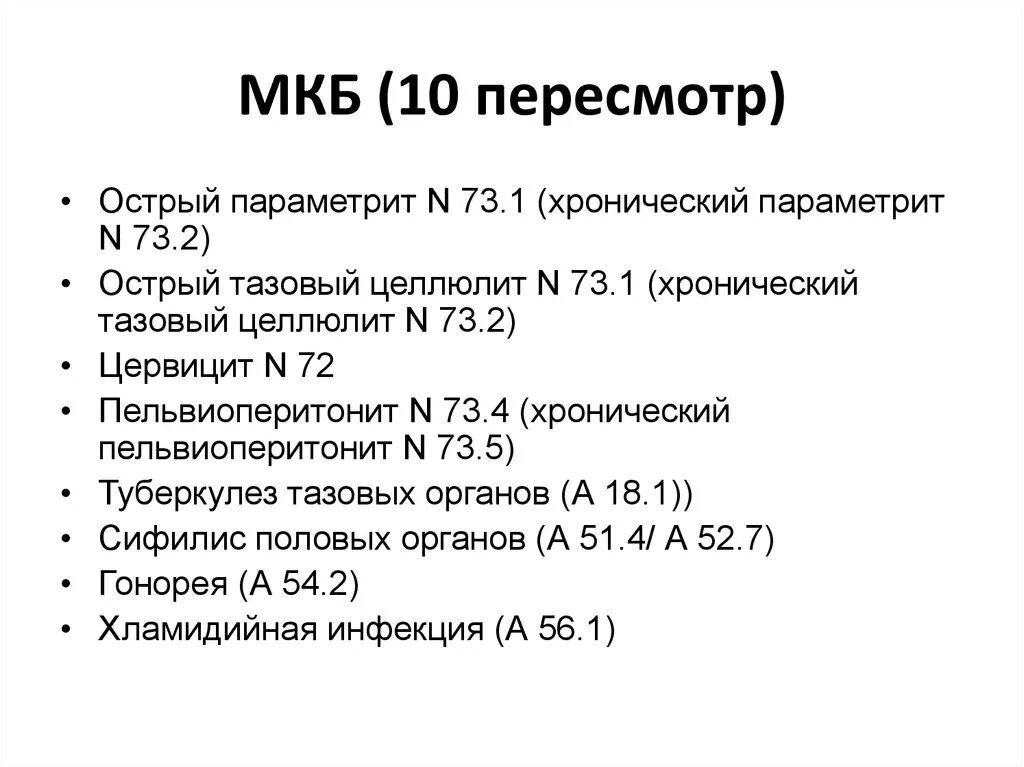 МКБ (10 пересмотр)

• Острый параметрит N 73.1 (хронический параметрит N 73.2)
• Острый тазовый целлюлит N 73.1 (хронический тазовый целлюлит N 73.2)
• Цервицит N 72
• Пельвиоперитонит N 73.4 (хронический пельвиоперитонит N 73.5)
• Туберкулез тазовых органов (А 18.1))
• Сифилис половых органов (А 51.4/ А 52.7)
• Гонорея (А 54.2)
• Хламидийная инфекция (А 56.1)